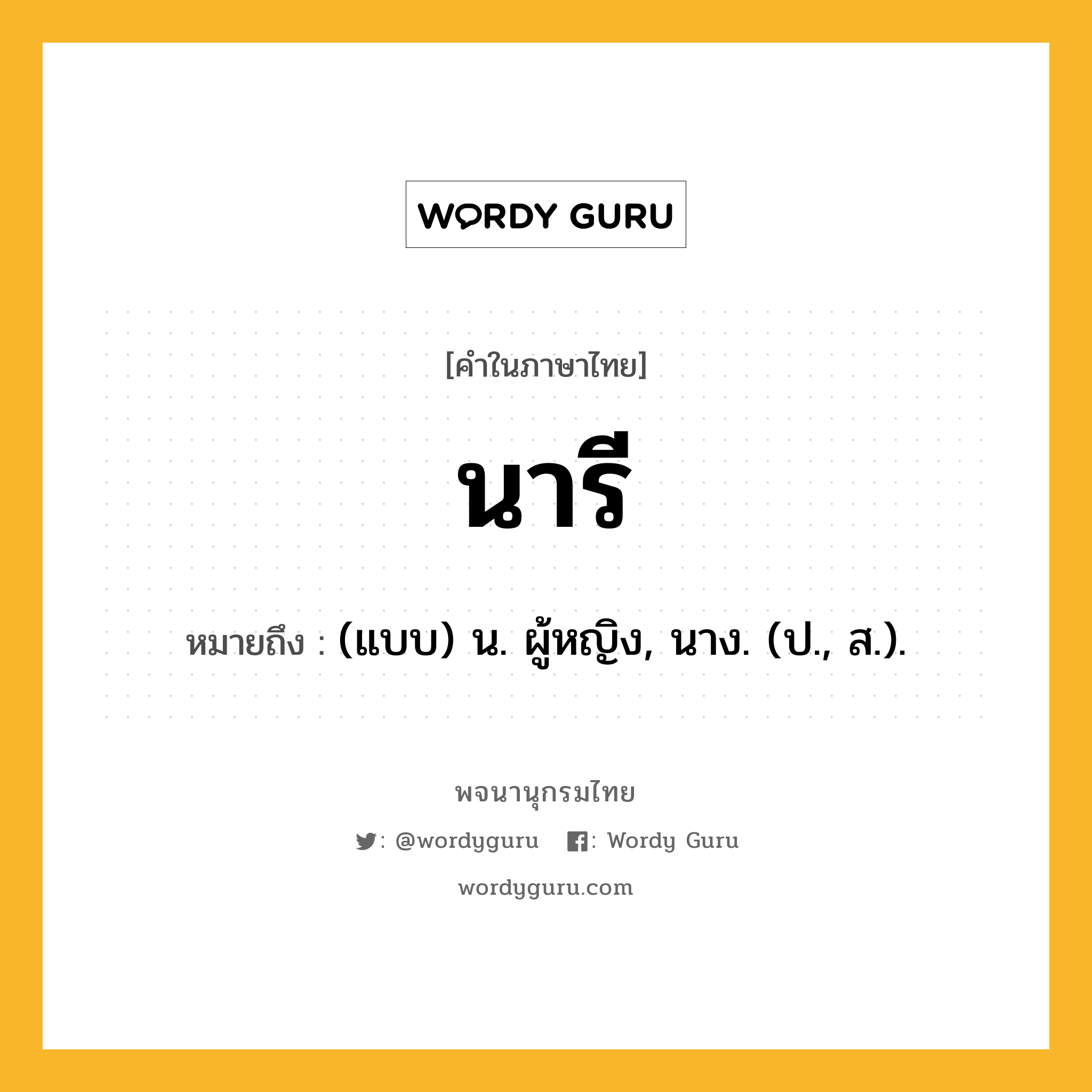 WORDY GURU

[คำในภาษาไทย]

นารี

หมายถึง : (แบบ) น. ผู้หญิง, นาง. (ป., ส.).

พจนานุกรมไทย

: @wordyguru : Wordy Guru

wordyguru.com